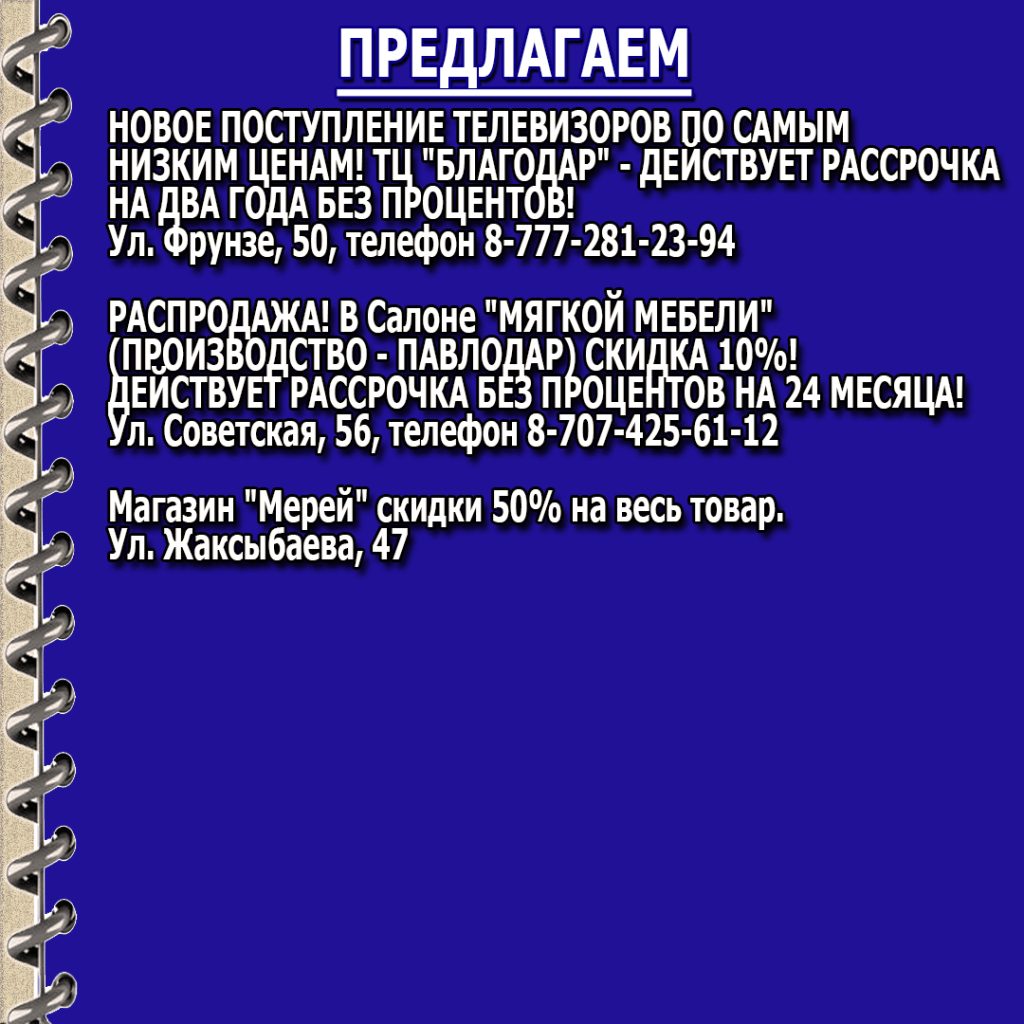 ПРЕДЛАГАЕМ

НОВОЕ ПОСТУПЛЕНИЕ ТЕЛЕВИЗОРОВ ПО САМЫМ НИЗКИМ ЦЕНАМ! ТЦ "БЛАГОДАР" - ДЕЙСТВУЕТ РАССРОЧКА НА ДВА ГОДА БЕЗ ПРОЦЕНТОВ!
Ул. Фрунзе, 50, телефон 8-777-281-23-94

РАСПРОДАЖА! В Салоне "МЯГКОЙ МЕБЕЛИ" (ПРОИЗВОДСТВО - ПАВЛОДАР) СКИДКА 10%! ДЕЙСТВУЕТ РАССРОЧКА БЕЗ ПРОЦЕНТОВ НА 24 МЕСЯЦА!
Ул. Советская, 56, телефон 8-707-425-61-12

Магазин "Мерей" скидки 50% на весь товар.
Ул. Жаксыбаева, 47